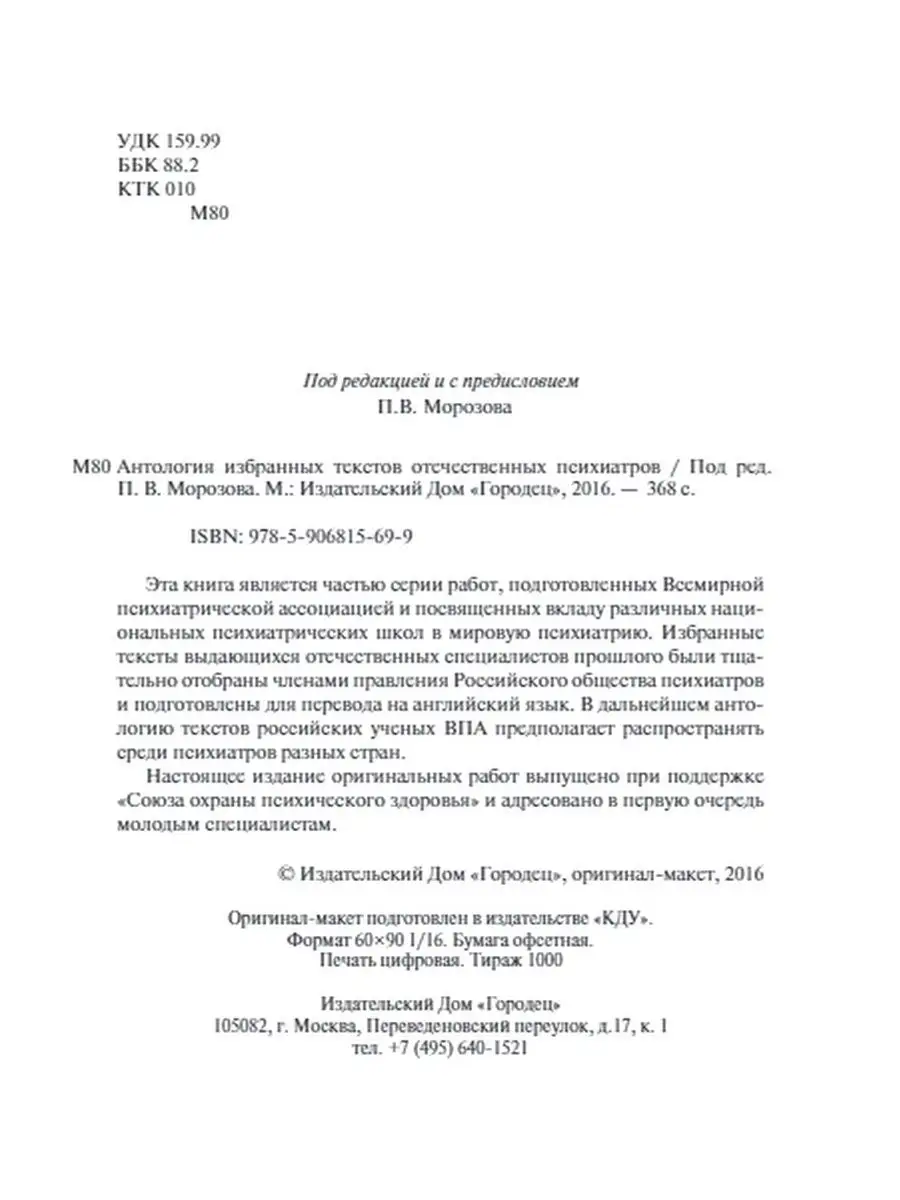 УДК 159.99
ББК 88.2
КТК 010
М80

Под редакцией и с предисловием
П.В. Морозова

М80 Антология избранных текстов отечественных психиатров / Под ред. П. В. Морозова. М.: Издательский Дом «Городец», 2016. — 368 с.

ISBN: 978-5-906815-69-9

Эта книга является частью серии работ, подготовленных Всемирной психиатрической ассоциацией и посвященных вкладу различных национальных психиатрических школ в мировую психиатрию. Избранные тексты выдающихся отечественных специалистов прошлого были тщательно отобраны членами правления Российского общества психиатров и подготовлены для перевода на английский язык. В дальнейшем антологию текстов российских ученых ВПА предполагает распространять среди психиатров разных стран.

Настоящее издание оригинальных работ выпущено при поддержке «Союза охраны психического здоровья» и адресовано в первую очередь молодым специалистам.

© Издательский Дом «Городец», оригинал-макет, 2016

Оригинал-макет подготовлен в издательстве «КДУ».
Формат 60×90 1/16. Бумага офсетная.
Печать цифровая. Тираж 1000

Издательский Дом «Городец»
105082, г. Москва, Переведеновский переулок, д.17, к. 1
тел. +7 (495) 640-1521